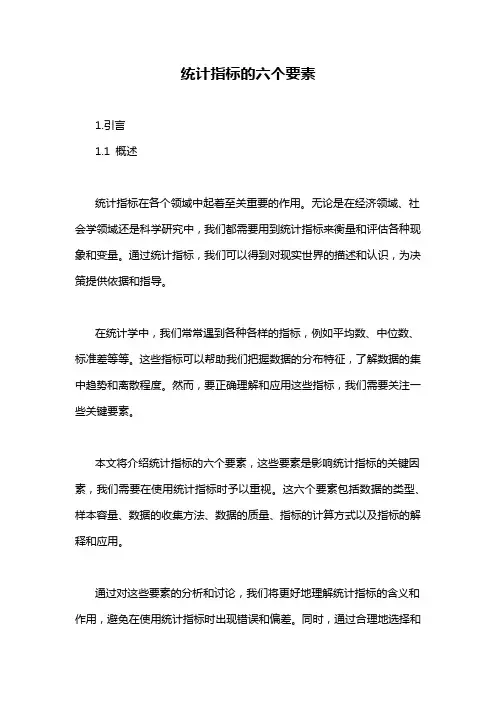 统计指标的六个要素

1.引言

1.1 概述

统计指标在各个领域中起着至关重要的作用。无论是在经济领域、社会学领域还是科学研究中，我们都需要用到统计指标来衡量和评估各种现象和变量。通过统计指标，我们可以得到对现实世界的描述和认识，为决策提供依据和指导。

在统计学中，我们常常遇到各种各样的指标，例如平均数、中位数、标准差等等。这些指标可以帮助我们把握数据的分布特征，了解数据的集中趋势和离散程度。然而，要正确理解和应用这些指标，我们需要关注一些关键要素。

本文将介绍统计指标的六个要素，这些要素是影响统计指标的关键因素，我们需要在使用统计指标时予以重视。这六个要素包括数据的类型、样本容量、数据的收集方法、数据的质量、指标的计算方式以及指标的解释和应用。

通过对这些要素的分析和讨论，我们将更好地理解统计指标的含义和作用，避免在使用统计指标时出现错误和偏差。同时，通过合理地选择和